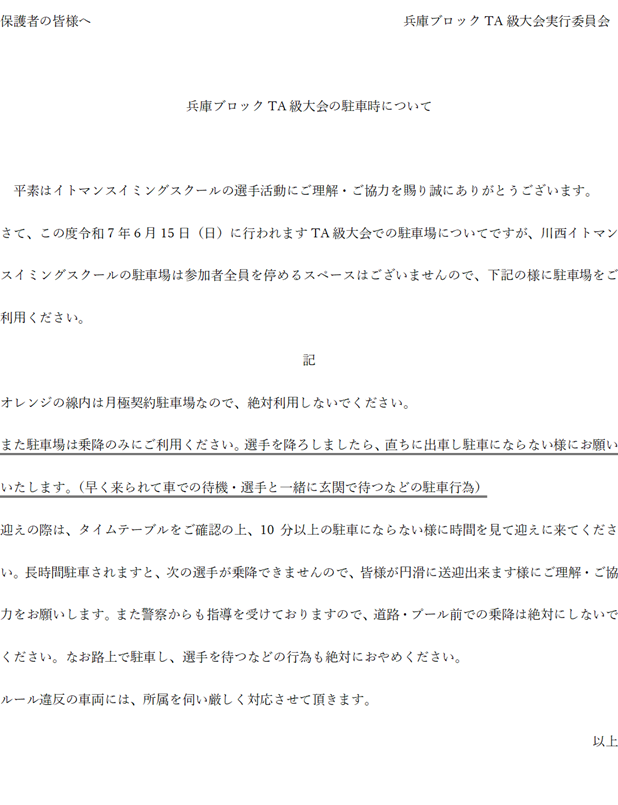 保護者の皆様へ 兵庫ブロックTA級大会実行委員会

兵庫ブロックTA級大会の駐車時について

平素はイトマンスイミングスクールの選手活動にご理解・ご協力を賜り誠にありがとうございます。さて、この度令和7年6月15日（日）に行われますTA級大会での駐車場についてですが、川西イトマンスイミングスクールの駐車場は参加者全員を停めるスペースはございませんので、下記の様に駐車場をご利用ください。

記

オレンジの線内は月極契約駐車場なので、絶対利用しないでください。

また駐車場は乗降のみにご利用ください。選手を降ろしましたら、直ちに出車し駐車にならない様にお願いいたします。（早く来られて車での待機・選手と一緒に玄関で待つなどの駐車行為）

迎えの際は、タイムテーブルをご確認の上、10分以上の駐車にならない様に時間を見て迎えに来てください。長時間駐車されますと、次の選手が乗降できませんので、皆様が円滑に送迎出来ます様にご理解・ご協力をお願いします。また警察からも指導を受けておりますので、道路・プール前での乗降は絶対にしないでください。なお路上で駐車し、選手を待つなどの行為も絶対におやめください。

ルール違反の車両には、所属を伺い厳しく対応させて頂きます。

以上